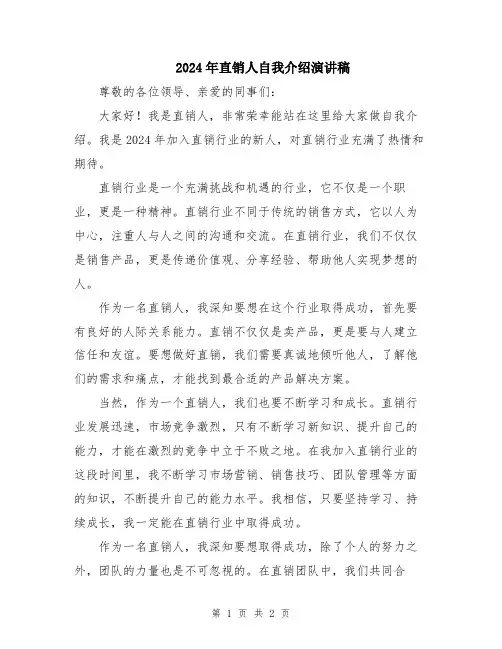 2024年直销人自我介绍演讲稿

尊敬的各位领导、亲爱的同事们:

大家好!我是直销人，非常荣幸能站在这里给大家做自我介绍。我是2024年加入直销行业的新人，对直销行业充满了热情和期待。

直销行业是一个充满挑战和机遇的行业，它不仅是一个职业，更是一种精神。直销行业不同于传统的销售方式，它以人为中心，注重人与人之间的沟通和交流。在直销行业，我们不仅仅是销售产品，更是传递价值观、分享经验、帮助他人实现梦想的人。

作为一名直销人，我深知要想在这个行业取得成功，首先要有良好的人际关系能力。直销不仅仅是卖产品，更是要与人建立信任和友谊。要想做好直销，我们需要真诚地倾听他人，了解他们的需求和痛点，才能找到最合适的产品解决方案。

当然，作为一个直销人，我们也要不断学习和成长。直销行业发展迅速，市场竞争激烈，只有不断学习新知识、提升自己的能力，才能在激烈的竞争中立于不败之地。在我加入直销行业的这段时间里，我不断学习市场营销、销售技巧、团队管理等方面的知识，不断提升自己的能力水平。我相信，只要坚持学习、持续成长，我一定能在直销行业中取得成功。

作为一名直销人，我深知要想取得成功，除了个人的努力之外，团队的力量也是不可忽视的。在直销团队中，我们共同合

第 1 页 共 2 页